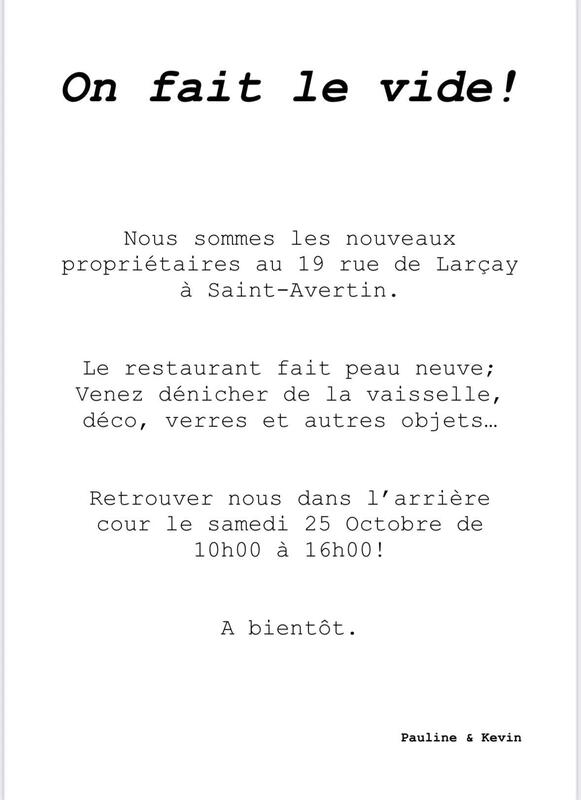 On fait le vide!

Nous sommes les nouveaux propriétaires au 19 rue de Larçay à Saint-Avertin.

Le restaurant fait peau neuve; Venez dénicher de la vaisselle, déco, verres et autres objets…

Retrouver nous dans l'arrière cour le samedi 25 Octobre de 10h00 à 16h00!

A bientôt.

Pauline & Kevin